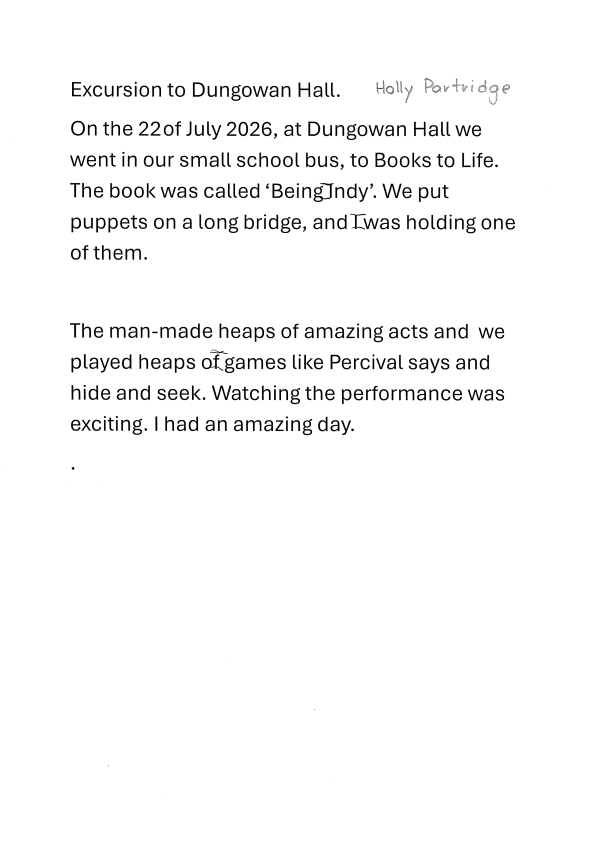 Excursion to Dungowan Hall. Holly Partridge

On the 22of July 2026, at Dungowan Hall we went in our small school bus, to Books to Life. The book was called 'Being Indy'. We put puppets on a long bridge, and I was holding one of them.

The man-made heaps of amazing acts and we played heaps of games like Percival says and hide and seek. Watching the performance was exciting. I had an amazing day.

.